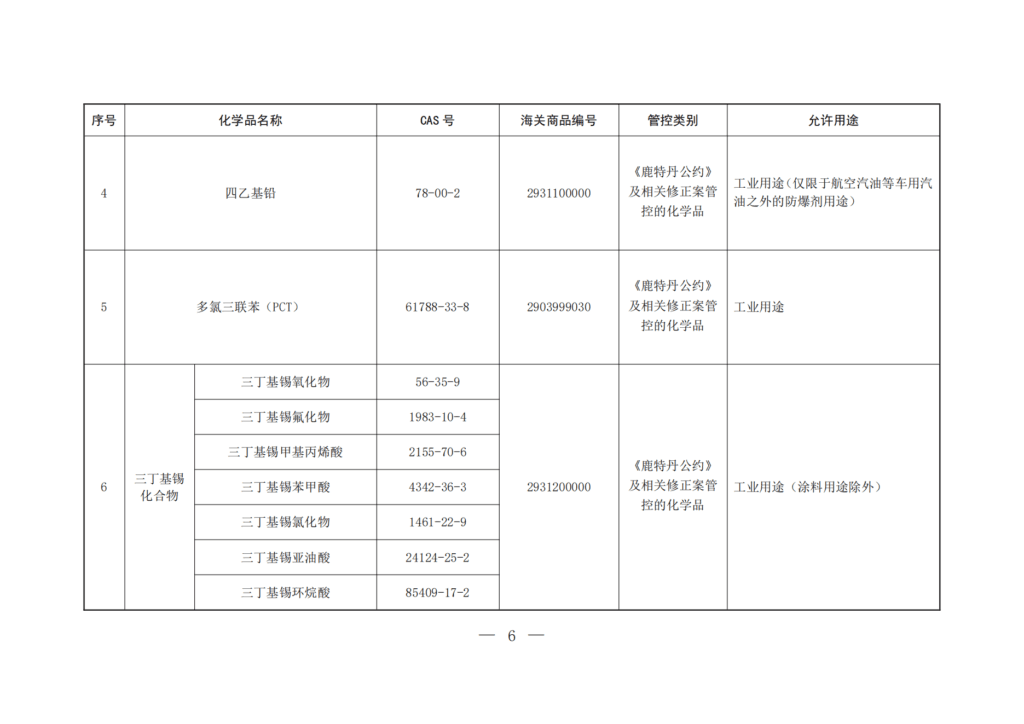 | 序号 | 化学品名称 | | CAS 号 | 海关商品编号 | 管控类别 | 允许用途 |
|---|---|---|---|---|---|---|
| 4 | 四乙基铅 | | 78-00-2 | 2931100000 | 《鹿特丹公约》及相关修正案管控的化学品 | 工业用途（仅限于航空汽油等车用汽油之外的防爆剂用途） |
| 5 | 多氯三联苯（PCT） | | 61788-33-8 | 2903999030 | 《鹿特丹公约》及相关修正案管控的化学品 | 工业用途 |
| 6 | 三丁基锡化合物 | 三丁基锡氧化物 | 56-35-9 | 2931200000 | 《鹿特丹公约》及相关修正案管控的化学品 | 工业用途（涂料用途除外） |
| | | 三丁基锡氟化物 | 1983-10-4 | | | |
| | | 三丁基锡甲基丙烯酸 | 2155-70-6 | | | |
| | | 三丁基锡苯甲酸 | 4342-36-3 | | | |
| | | 三丁基锡氯化物 | 1461-22-9 | | | |
| | | 三丁基锡亚油酸 | 24124-25-2 | | | |
| | | 三丁基锡环烷酸 | 85409-17-2 | | | |

— 6 —